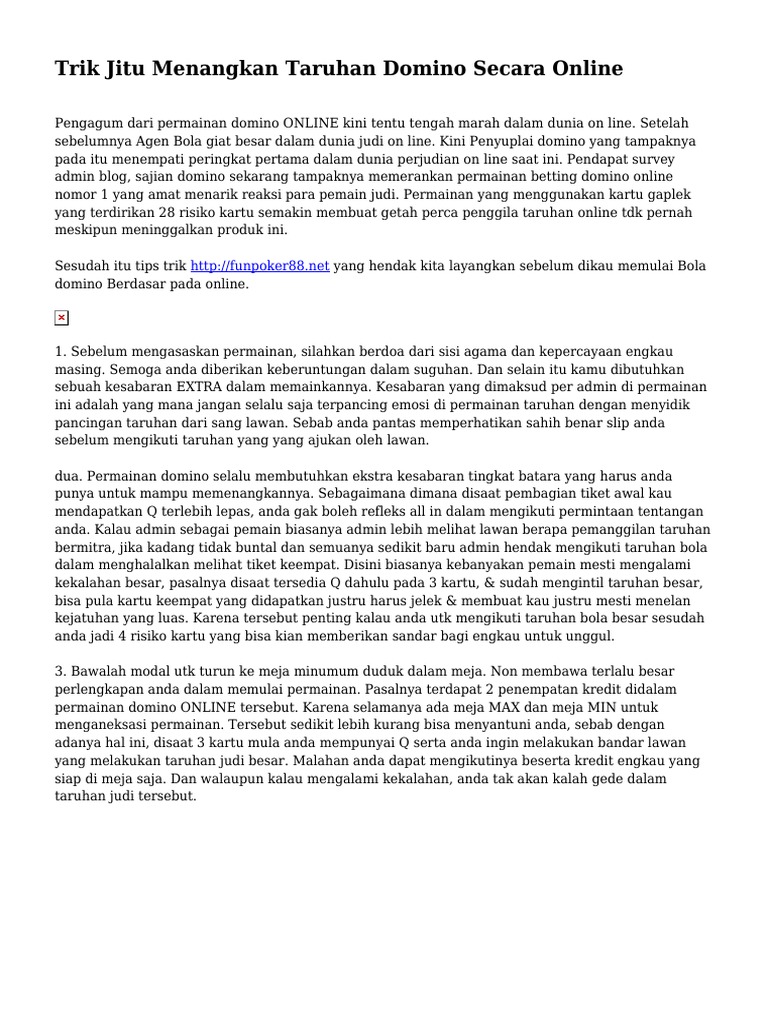 Trik Jitu Menangkan Taruhan Domino Secara Online

Pengagum dari permainan domino ONLINE kini tentu tengah marah dalam dunia on line. Setelah sebelumnya Agen Bola giat besar dalam dunia judi on line. Kini Penyuplai domino yang tampaknya pada itu menempati peringkat pertama dalam dunia perjudian on line saat ini. Pendapat survey admin blog, sajian domino sekarang tampaknya memerankan permainan betting domino online nomor 1 yang amat menarik reaksi para pemain judi. Permainan yang menggunakan kartu gaplek yang terdirikan 28 risiko kartu semakin membuat getah perca penggila taruhan online tdk pernah meskipun meninggalkan produk ini.

Sesudah itu tips trik http://funpoker88.net yang hendak kita layangkan sebelum dikau memulai Bola domino Berdasar pada online.

1. Sebelum mengasaskan permainan, silahkan berdoa dari sisi agama dan kepercayaan engkau masing. Semoga anda diberikan keberuntungan dalam suguhan. Dan selain itu kamu dibutuhkan sebuah kesabaran EXTRA dalam memainkannya. Kesabaran yang dimaksud per admin di permainan ini adalah yang mana jangan selalu saja terpancing emosi di permainan taruhan dengan menyidik pancingan taruhan dari sang lawan. Sebab anda pantas memperhatikan sahih benar slip anda sebelum mengikuti taruhan yang yang ajukan oleh lawan.

dua. Permainan domino selalu membutuhkan ekstra kesabaran tingkat batara yang harus anda punya untuk mampu memenangkannya. Sebagaimana dimana disaat pembagian tiket awal kau mendapatkan Q terlebih lepas, anda gak boleh refleks all in dalam mengikuti permintaan tentangan anda. Kalau admin sebagai pemain biasanya admin lebih melihat lawan berapa pemanggilan taruhan bermitra, jika kadang tidak buntal dan semuanya sedikit baru admin hendak mengikuti taruhan bola dalam menghalalkan melihat tiket keempat. Disini biasanya kebanyakan pemain mesti mengalami kekalahan besar, pasalnya disaat tersedia Q dahulu pada 3 kartu, & sudah mengintil taruhan besar, bisa pula kartu keempat yang didapatkan justru harus jelek & membuat kau justru mesti menelan kejatuhan yang luas. Karena tersebut penting kalau anda utk mengikuti taruhan bola besar sesudah anda jadi 4 risiko kartu yang bisa kian memberikan sandar bagi engkau untuk unggul.

3. Bawalah modal utk turun ke meja minumum duduk dalam meja. Non membawa terlalu besar perlengkapan anda dalam memulai permainan. Pasalnya terdapat 2 penempatan kredit didalam permainan domino ONLINE tersebut. Karena selamanya ada meja MAX dan meja MIN untuk menganeksasi permainan. Tersebut sedikit lebih kurang bisa menyantuni anda, sebab dengan adanya hal ini, disaat 3 kartu mula anda mempunyai Q serta anda ingin melakukan bandar lawan yang melakukan taruhan judi besar. Malahan anda dapat mengikutinya beserta kredit engkau yang siap di meja saja. Dan walaupun kalau mengalami kekalahan, anda tak akan kalah gede dalam taruhan judi tersebut.